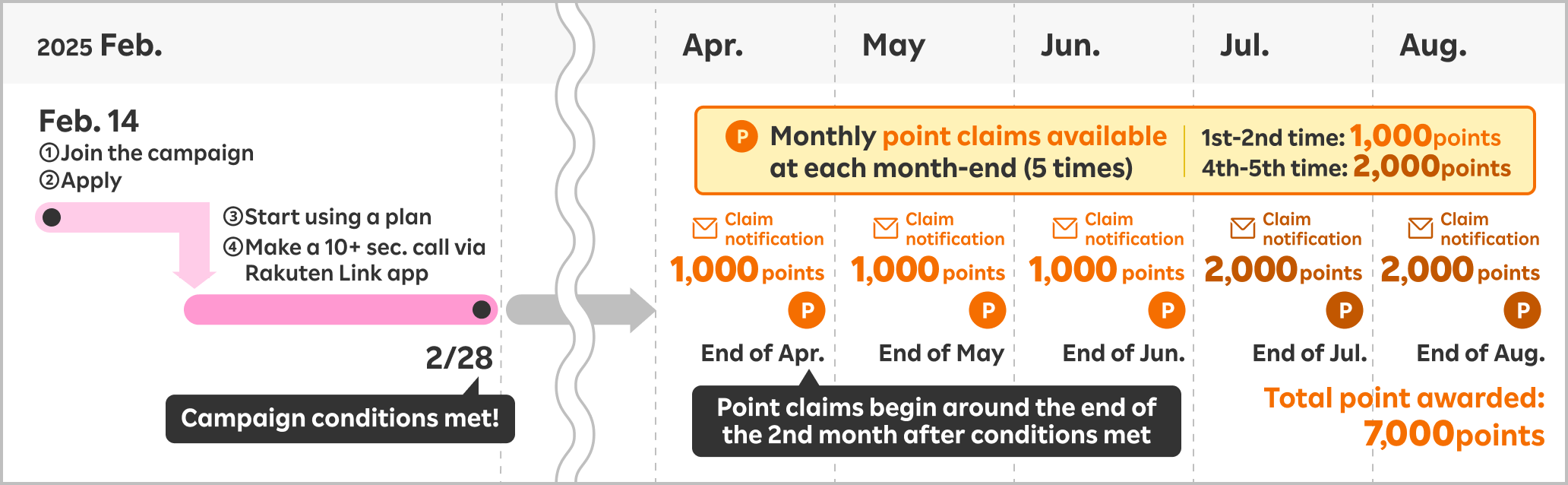 2025 Feb.

Apr.

May

Jun.

Jul.

Aug.

Feb. 14
①Join the campaign
②Apply

③Start using a plan
④Make a 10+ sec. call via Rakuten Link app

2/28

Campaign conditions met!

P Monthly point claims available at each month-end (5 times)

1st-2nd time: 1,000points
4th-5th time: 2,000points

Claim notification
1,000 points
P
End of Apr.

Claim notification
1,000 points
P
End of May

Claim notification
1,000 points
P
End of Jun.

Claim notification
2,000 points
P
End of Jul.

Claim notification
2,000 points
P
End of Aug.

Point claims begin around the end of the 2nd month after conditions met

Total point awarded:
7,000points